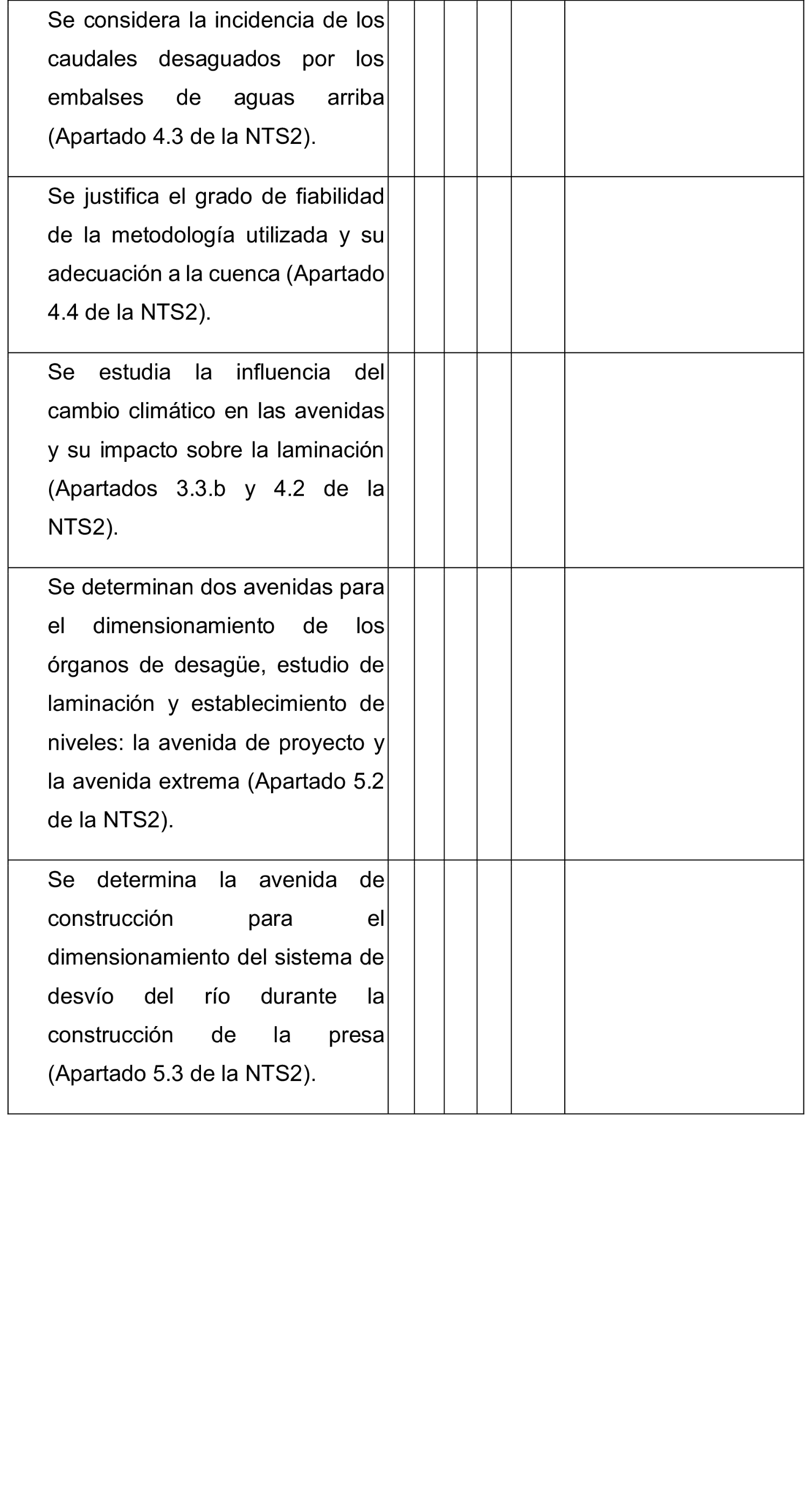 | | | | | | |
|---|---|---|---|---|---|
| Se considera la incidencia de los caudales desaguados por los embalses de aguas arriba (Apartado 4.3 de la NTS2). | | | | | |
| Se justifica el grado de fiabilidad de la metodología utilizada y su adecuación a la cuenca (Apartado 4.4 de la NTS2). | | | | | |
| Se estudia la influencia del cambio climático en las avenidas y su impacto sobre la laminación (Apartados 3.3.b y 4.2 de la NTS2). | | | | | |
| Se determinan dos avenidas para el dimensionamiento de los órganos de desagüe, estudio de laminación y establecimiento de niveles: la avenida de proyecto y la avenida extrema (Apartado 5.2 de la NTS2). | | | | | |
| Se determina la avenida de construcción para el dimensionamiento del sistema de desvío del río durante la construcción de la presa (Apartado 5.3 de la NTS2). | | | | | |